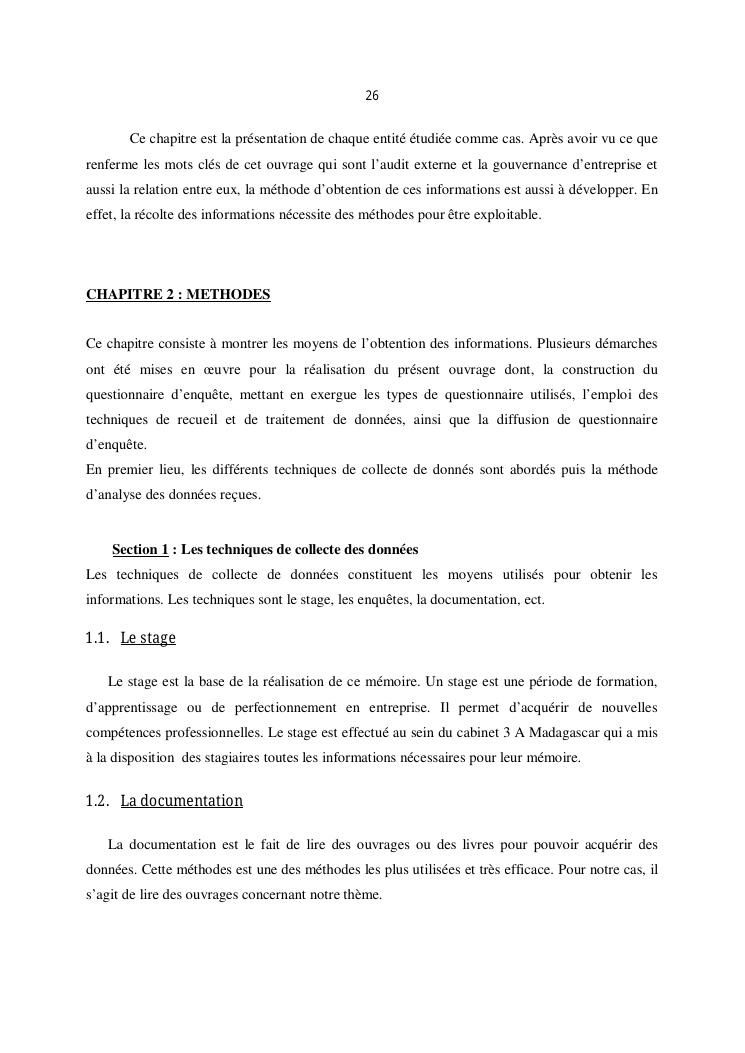 26

Ce chapitre est la présentation de chaque entité étudiée comme cas. Après avoir vu ce que renferme les mots clés de cet ouvrage qui sont l'audit externe et la gouvernance d'entreprise et aussi la relation entre eux, la méthode d'obtention de ces informations est aussi à développer. En effet, la récolte des informations nécessite des méthodes pour être exploitable.

CHAPITRE 2 : METHODES

Ce chapitre consiste à montrer les moyens de l'obtention des informations. Plusieurs démarches ont été mises en œuvre pour la réalisation du présent ouvrage dont, la construction du questionnaire d'enquête, mettant en exergue les types de questionnaire utilisés, l'emploi des techniques de recueil et de traitement de données, ainsi que la diffusion de questionnaire d'enquête.
En premier lieu, les différents techniques de collecte de donnés sont abordés puis la méthode d'analyse des données reçues.

Section 1 : Les techniques de collecte des données
Les techniques de collecte de données constituent les moyens utilisés pour obtenir les informations. Les techniques sont le stage, les enquêtes, la documentation, ect.

1.1. Le stage

Le stage est la base de la réalisation de ce mémoire. Un stage est une période de formation, d'apprentissage ou de perfectionnement en entreprise. Il permet d'acquérir de nouvelles compétences professionnelles. Le stage est effectué au sein du cabinet 3 A Madagascar qui a mis à la disposition des stagiaires toutes les informations nécessaires pour leur mémoire.

1.2. La documentation

La documentation est le fait de lire des ouvrages ou des livres pour pouvoir acquérir des données. Cette méthodes est une des méthodes les plus utilisées et très efficace. Pour notre cas, il s'agit de lire des ouvrages concernant notre thème.